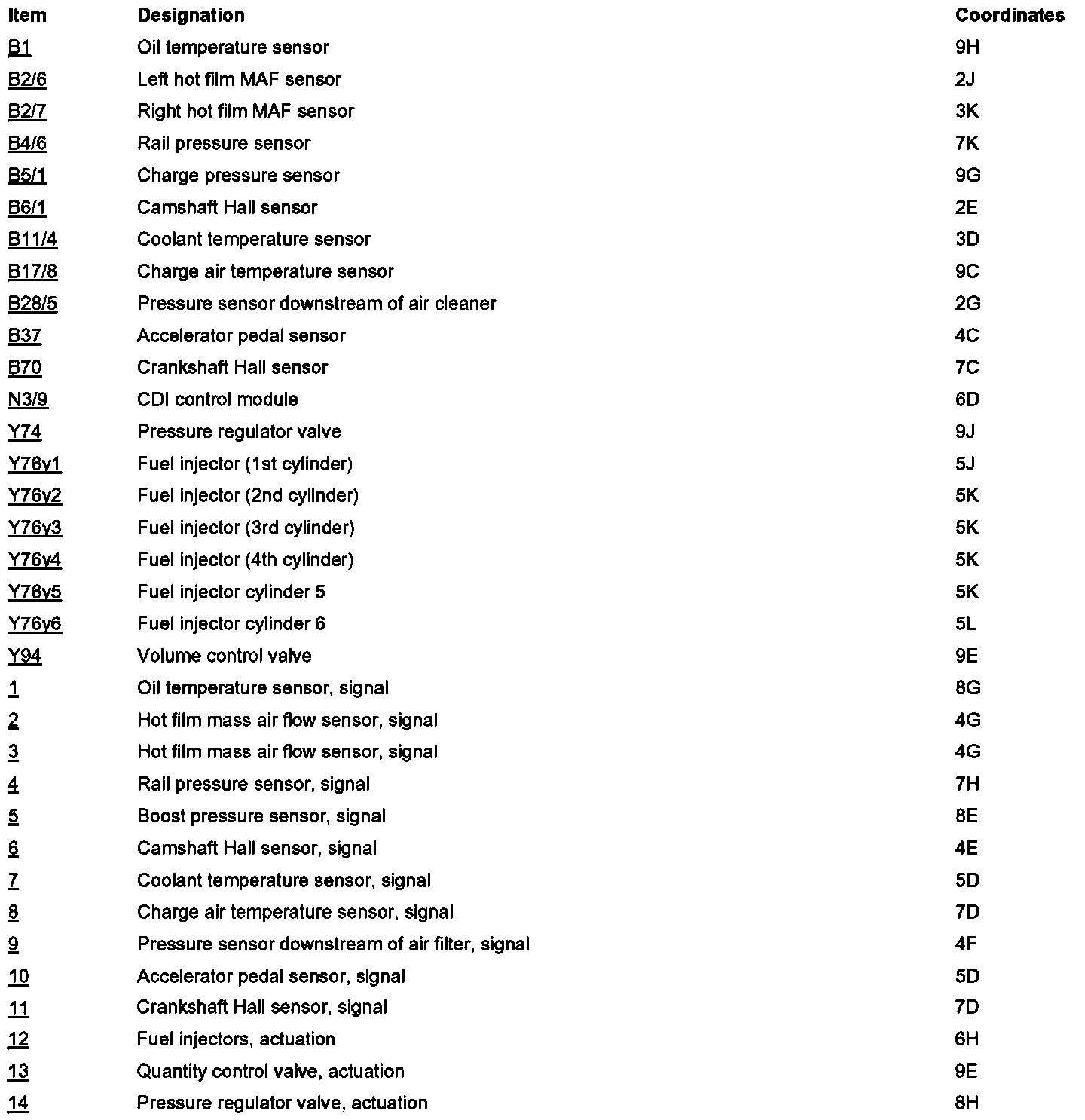 | Item | Designation | Coordinates |
|---|---|---|
| B1 | Oil temperature sensor | 9H |
| B2/6 | Left hot film MAF sensor | 2J |
| B2/7 | Right hot film MAF sensor | 3K |
| B4/6 | Rail pressure sensor | 7K |
| B5/1 | Charge pressure sensor | 9G |
| B6/1 | Camshaft Hall sensor | 2E |
| B11/4 | Coolant temperature sensor | 3D |
| B17/8 | Charge air temperature sensor | 9C |
| B28/5 | Pressure sensor downstream of air cleaner | 2G |
| B37 | Accelerator pedal sensor | 4C |
| B70 | Crankshaft Hall sensor | 7C |
| N3/9 | CDI control module | 6D |
| Y74 | Pressure regulator valve | 9J |
| Y76y1 | Fuel injector (1st cylinder) | 5J |
| Y76y2 | Fuel injector (2nd cylinder) | 5K |
| Y76y3 | Fuel injector (3rd cylinder) | 5K |
| Y76y4 | Fuel injector (4th cylinder) | 5K |
| Y76y5 | Fuel injector cylinder 5 | 5K |
| Y76y6 | Fuel injector cylinder 6 | 5L |
| Y94 | Volume control valve | 9E |
| 1 | Oil temperature sensor, signal | 8G |
| 2 | Hot film mass air flow sensor, signal | 4G |
| 3 | Hot film mass air flow sensor, signal | 4G |
| 4 | Rail pressure sensor, signal | 7H |
| 5 | Boost pressure sensor, signal | 8E |
| 6 | Camshaft Hall sensor, signal | 4E |
| 7 | Coolant temperature sensor, signal | 5D |
| 8 | Charge air temperature sensor, signal | 7D |
| 9 | Pressure sensor downstream of air filter, signal | 4F |
| 10 | Accelerator pedal sensor, signal | 5D |
| 11 | Crankshaft Hall sensor, signal | 7D |
| 12 | Fuel injectors, actuation | 6H |
| 13 | Quantity control valve, actuation | 9E |
| 14 | Pressure regulator valve, actuation | 8H |